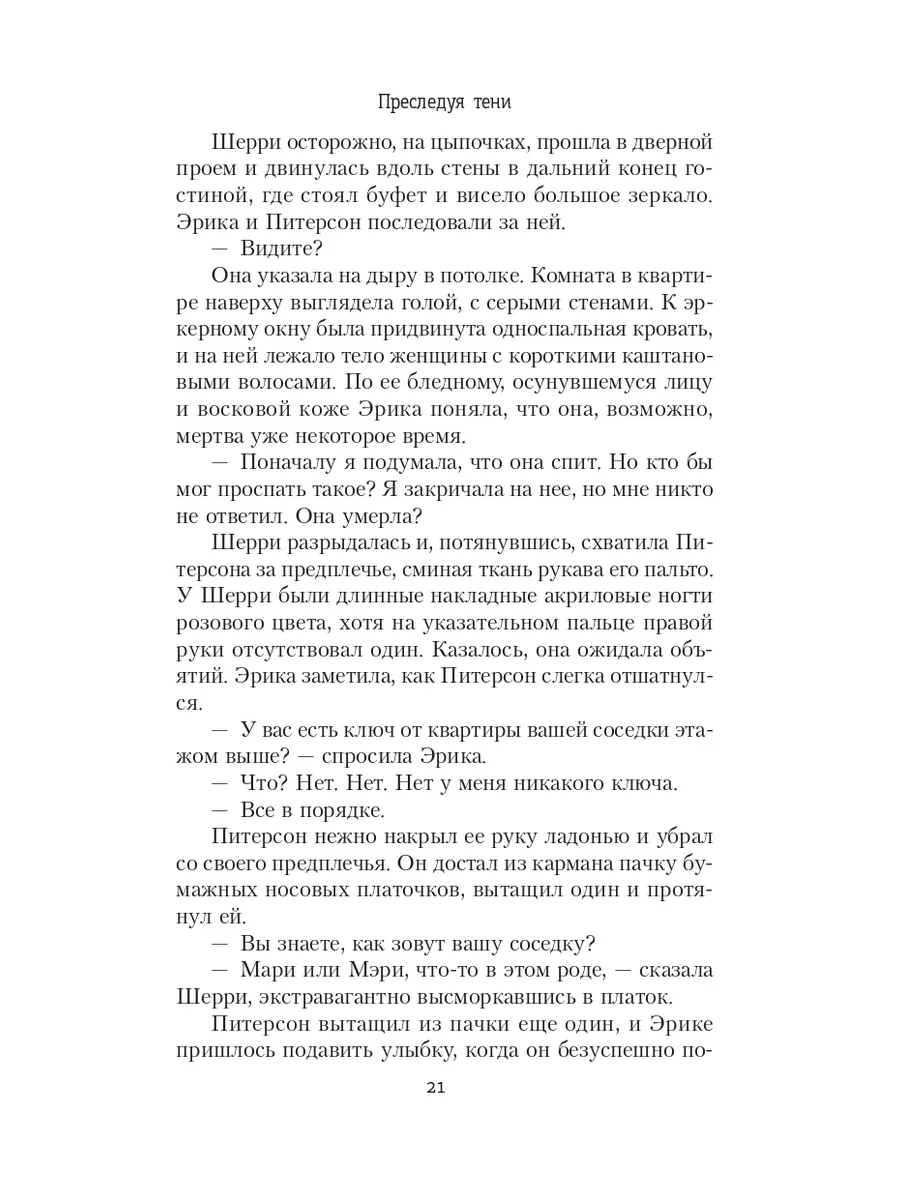 Преследуя тени

Шерри осторожно, на цыпочках, прошла в дверной проем и двинулась вдоль стены в дальний конец гостиной, где стоял буфет и висело большое зеркало. Эрика и Питерсон последовали за ней.

— Видите?

Она указала на дыру в потолке. Комната в квартире наверху выглядела голой, с серыми стенами. К эркерному окну была придвинута односпальная кровать, и на ней лежало тело женщины с короткими каштановыми волосами. По ее бледному, осунувшемуся лицу и восковой коже Эрика поняла, что она, возможно, мертва уже некоторое время.

— Поначалу я подумала, что она спит. Но кто бы мог проспать такое? Я закричала на нее, но мне никто не ответил. Она умерла?

Шерри разрыдалась и, потянувшись, схватила Питерсона за предплечье, сминая ткань рукава его пальто. У Шерри были длинные накладные акриловые ногти розового цвета, хотя на указательном пальце правой руки отсутствовал один. Казалось, она ожидала объятий. Эрика заметила, как Питерсон слегка отшатнулся.

— У вас есть ключ от квартиры вашей соседки этажом выше? — спросила Эрика.

— Что? Нет. Нет. Нет у меня никакого ключа.

— Все в порядке.

Питерсон нежно накрыл ее руку ладонью и убрал со своего предплечья. Он достал из кармана пачку бумажных носовых платочков, вытащил один и протянул ей.

— Вы знаете, как зовут вашу соседку?

— Мари или Мэри, что-то в этом роде, — сказала Шерри, экстравагантно высморкавшись в платок.

Питерсон вытащил из пачки еще один, и Эрике пришлось подавить улыбку, когда он безуспешно по-

21